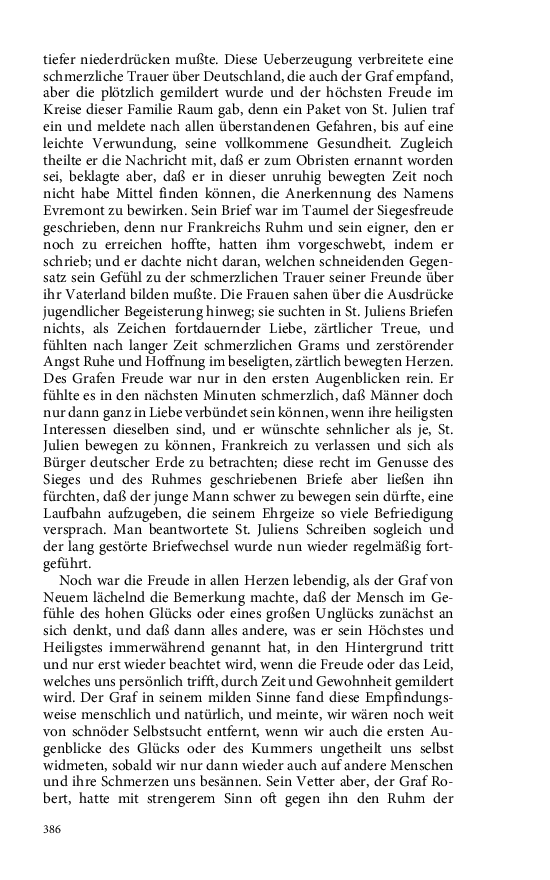 tiefer niederdrücken mußte. Diese Ueberzeugung verbreitete eine schmerzliche Trauer über Deutschland, die auch der Graf empfand, aber die plötzlich gemildert wurde und der höchsten Freude im Kreise dieser Familie Raum gab, denn ein Paket von St. Julien traf ein und meldete nach allen überstandenen Gefahren, bis auf eine leichte Verwundung, seine vollkommene Gesundheit. Zugleich theilte er die Nachricht mit, daß er zum Obristen ernannt worden sei, beklagte aber, daß er in dieser unruhig bewegten Zeit noch nicht habe Mittel finden können, die Anerkennung des Namens Evremont zu bewirken. Sein Brief war im Taumel der Siegesfreude geschrieben, denn nur Frankreichs Ruhm und sein eigner, den er noch zu erreichen hoffte, hatten ihm vorgeschwebt, indem er schrieb; und er dachte nicht daran, welchen schneidenden Gegensatz sein Gefühl zu der schmerzlichen Trauer seiner Freunde über ihr Vaterland bilden mußte. Die Frauen sahen über die Ausdrücke jugendlicher Begeisterung hinweg; sie suchten in St. Juliens Briefen nichts, als Zeichen fortdauernder Liebe, zärtlicher Treue, und fühlten nach langer Zeit schmerzlichen Grams und zerstörender Angst Ruhe und Hoffnung im beseligten, zärtlich bewegten Herzen. Des Grafen Freude war nur in den ersten Augenblicken rein. Er fühlte es in den nächsten Minuten schmerzlich, daß Männer doch nur dann ganz in Liebe verbündet sein können, wenn ihre heiligsten Interessen dieselben sind, und er wünschte sehnlicher als je, St. Julien bewegen zu können, Frankreich zu verlassen und sich als Bürger deutscher Erde zu betrachten; diese recht im Genusse des Sieges und des Ruhmes geschriebenen Briefe aber ließen ihn fürchten, daß der junge Mann schwer zu bewegen sein dürfte, eine Laufbahn aufzugeben, die seinem Ehrgeize so viele Befriedigung versprach. Man beantwortete St. Juliens Schreiben sogleich und der lang gestörte Briefwechsel wurde nun wieder regelmäßig fortgeführt.

Noch war die Freude in allen Herzen lebendig, als der Graf von Neuem lächelnd die Bemerkung machte, daß der Mensch im Gefühle des hohen Glücks oder eines großen Unglücks zunächst an sich denkt, und daß dann alles andere, was er sein Höchstes und Heiligstes immerwährend genannt hat, in den Hintergrund tritt und nur erst wieder beachtet wird, wenn die Freude oder das Leid, welches uns persönlich trifft, durch Zeit und Gewohnheit gemildert wird. Der Graf in seinem milden Sinne fand diese Empfindungsweise menschlich und natürlich, und meinte, wir wären noch weit von schnöder Selbstsucht entfernt, wenn wir auch die ersten Augenblicke des Glücks oder des Kummers ungetheilt uns selbst widmeten, sobald wir nur dann wieder auch auf andere Menschen und ihre Schmerzen uns besännen. Sein Vetter aber, der Graf Robert, hatte mit strengerem Sinn oft gegen ihn den Ruhm der

386